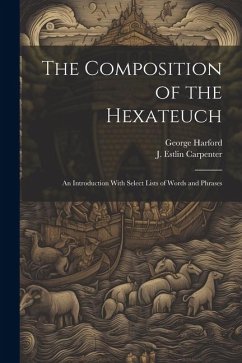 The Composition of the Hexateuch

George Harford
J. Estlin Carpenter

An Introduction With Select Lists of Words and Phrases